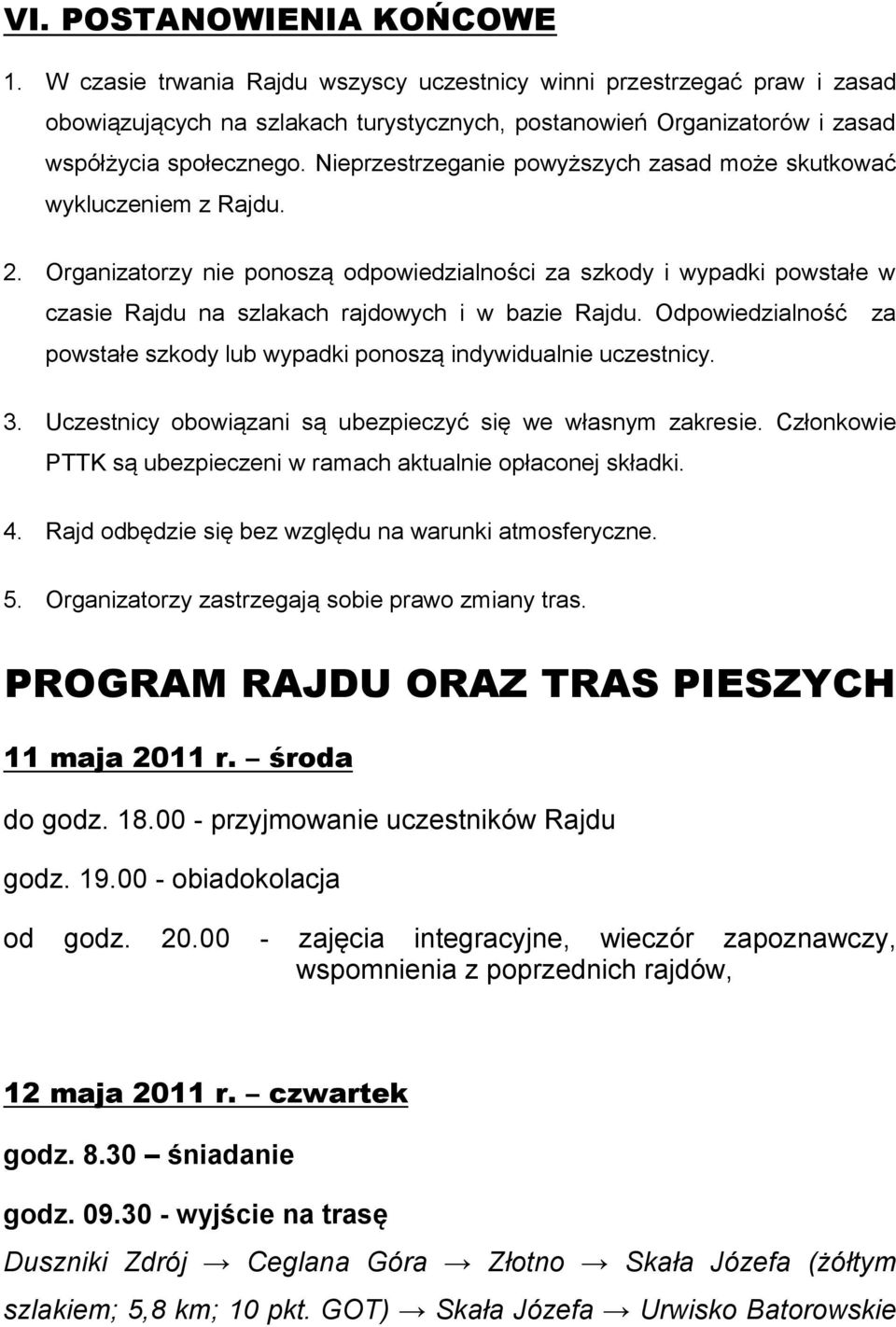 VI. POSTANOWIENIA KOŃCOWE

1. W czasie trwania Rajdu wszyscy uczestnicy winni przestrzegać praw i zasad obowiązujących na szlakach turystycznych, postanowień Organizatorów i zasad współżycia społecznego. Nieprzestrzeganie powyższych zasad może skutkować wykluczeniem z Rajdu.

2. Organizatorzy nie ponoszą odpowiedzialności za szkody i wypadki powstałe w czasie Rajdu na szlakach rajdowych i w bazie Rajdu. Odpowiedzialność za powstałe szkody lub wypadki ponoszą indywidualnie uczestnicy.

3. Uczestnicy obowiązani są ubezpieczyć się we własnym zakresie. Członkowie PTTK są ubezpieczeni w ramach aktualnie opłaconej składki.

4. Rajd odbędzie się bez względu na warunki atmosferyczne.

5. Organizatorzy zastrzegają sobie prawo zmiany tras.

PROGRAM RAJDU ORAZ TRAS PIESZYCH

11 maja 2011 r. – środa

do godz. 18.00 - przyjmowanie uczestników Rajdu

godz. 19.00 - obiadokolacja

od godz. 20.00 - zajęcia integracyjne, wieczór zapoznawczy, wspomnienia z poprzednich rajdów,

12 maja 2011 r. – czwartek

godz. 8.30 – śniadanie

godz. 09.30 - wyjście na trasę

Duszniki Zdrój → Ceglana Góra → Złotno → Skała Józefa (żółtym szlakiem; 5,8 km; 10 pkt. GOT) → Skała Józefa → Urwisko Batorowskie